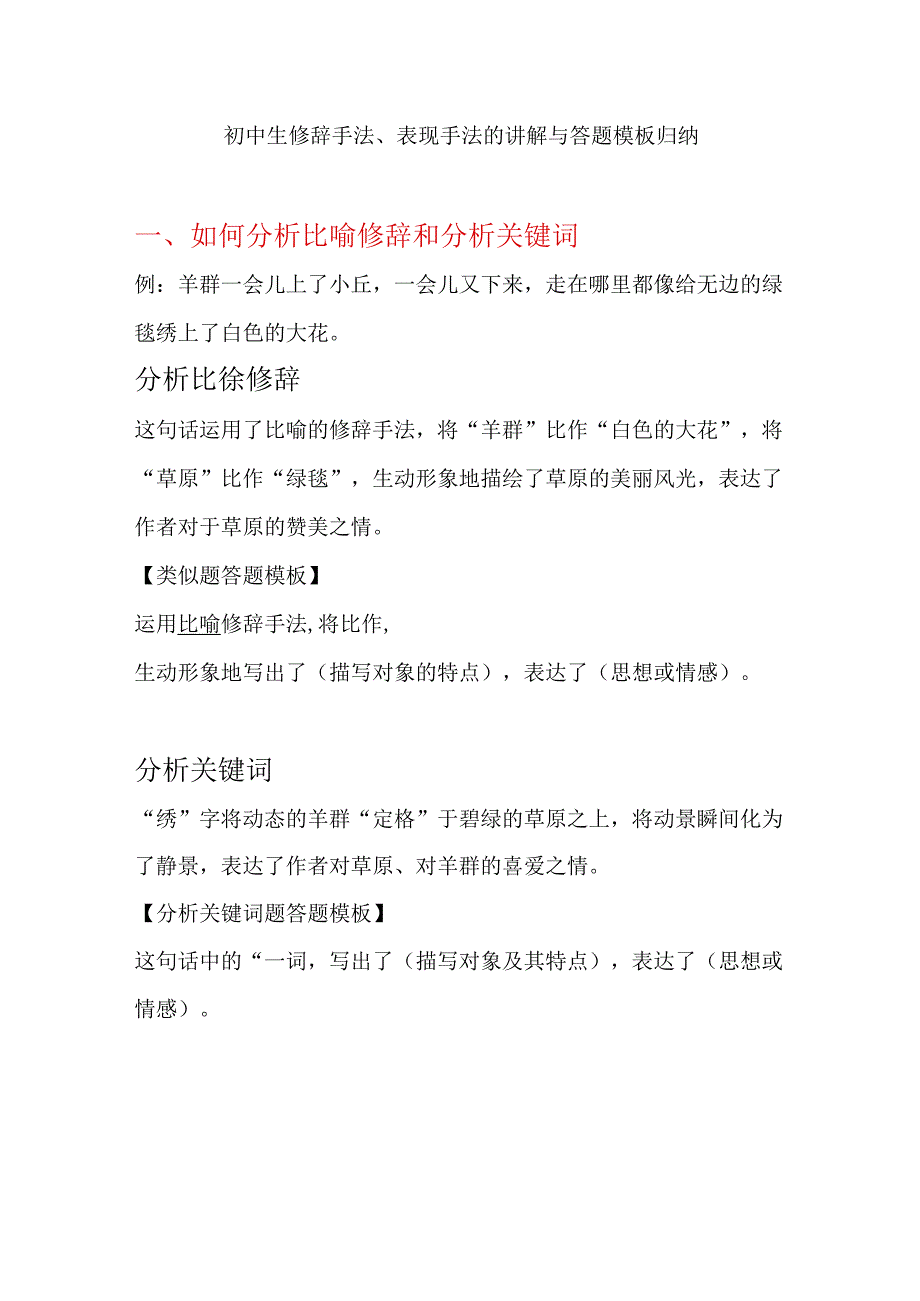 初中生修辞手法、表现手法的讲解与答题模板归纳

一、如何分析比喻修辞和分析关键词

例：羊群一会儿上了小丘，一会儿又下来，走在哪里都像给无边的绿毯绣上了白色的大花。

分析比徐修辞

这句话运用了比喻的修辞手法，将“羊群”比作“白色的大花”，将“草原”比作“绿毯”，生动形象地描绘了草原的美丽风光，表达了作者对于草原的赞美之情。

【类似题答题模板】

运用比喻修辞手法,将比作,

生动形象地写出了（描写对象的特点），表达了（思想或情感）。

分析关键词

“绣”字将动态的羊群“定格”于碧绿的草原之上，将动景瞬间化为了静景，表达了作者对草原、对羊群的喜爱之情。

【分析关键词题答题模板】

这句话中的“一词，写出了（描写对象及其特点），表达了（思想或情感）。